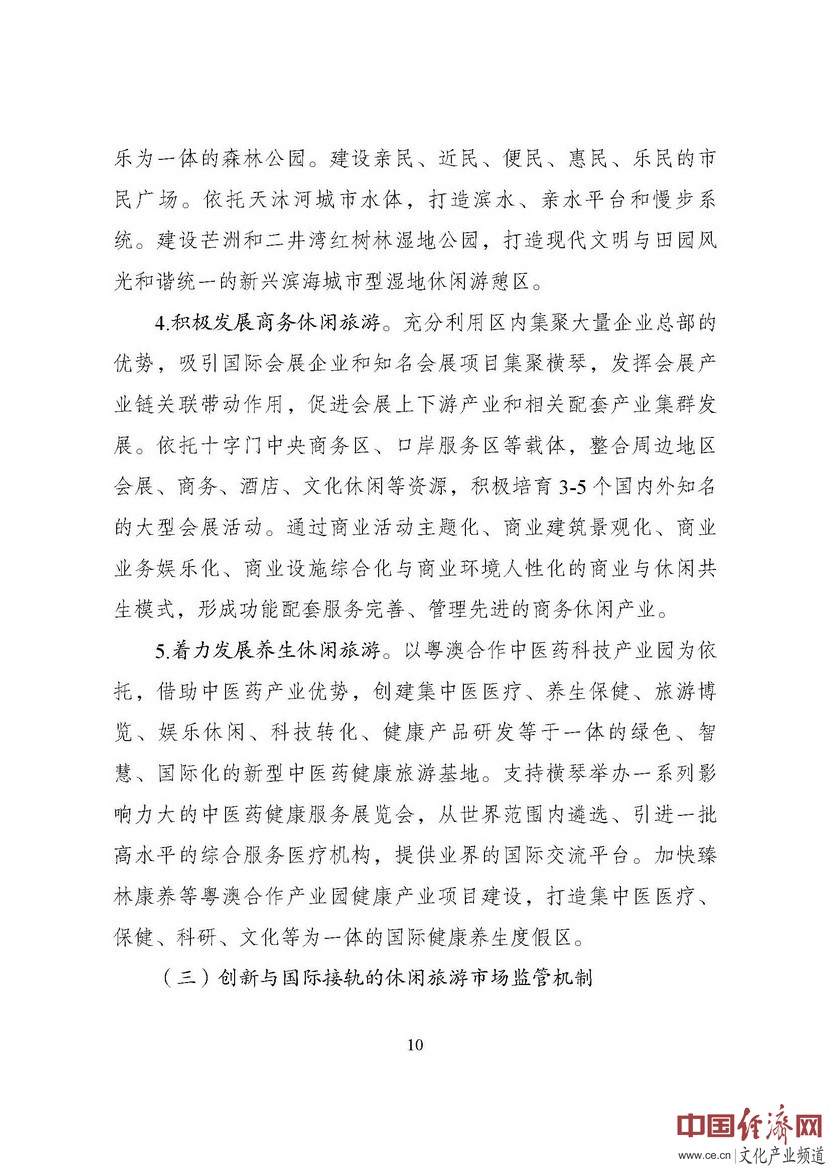 乐为一体的森林公园。建设亲民、近民、便民、惠民、乐民的市民广场。依托天沐河城市水体，打造滨水、亲水平台和慢步系统。建设芒洲和二井湾红树林湿地公园，打造现代文明与田园风光和谐统一的新兴滨海城市型湿地休闲游憩区。

4.积极发展商务休闲旅游。充分利用区内集聚大量企业总部的优势，吸引国际会展企业和知名会展项目集聚横琴，发挥会展产业链关联带动作用，促进会展上下游产业和相关配套产业集群发展。依托十字门中央商务区、口岸服务区等载体，整合周边地区会展、商务、酒店、文化休闲等资源，积极培育3-5个国内外知名的大型会展活动。通过商业活动主题化、商业建筑景观化、商业业务娱乐化、商业设施综合化与商业环境人性化的商业与休闲共生模式，形成功能配套服务完善、管理先进的商务休闲产业。

5.着力发展养生休闲旅游。以粤澳合作中医药科技产业园为依托，借助中医药产业优势，创建集中医医疗、养生保健、旅游博览、娱乐休闲、科技转化、健康产品研发等于一体的绿色、智慧、国际化的新型中医药健康旅游基地。支持横琴举办一系列影响力大的中医药健康服务展览会，从世界范围内遴选、引进一批高水平的综合服务医疗机构，提供业界的国际交流平台。加快臻林康养等粤澳合作产业园健康产业项目建设，打造集中医医疗、保健、科研、文化等为一体的国际健康养生度假区。

（三）创新与国际接轨的休闲旅游市场监管机制

10

中国经济网
www.ce.cn 文化产业频道